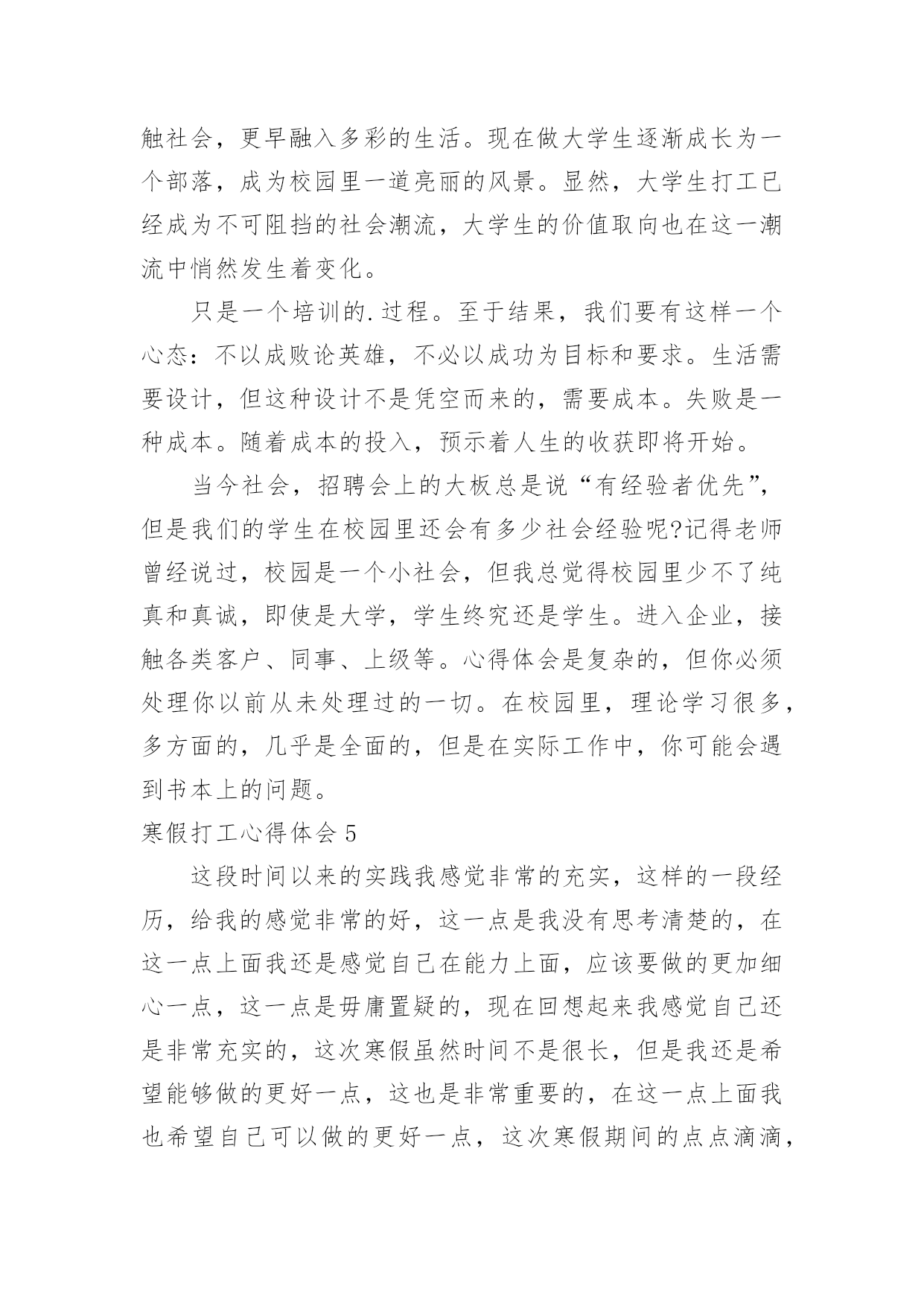 触社会，更早融入多彩的生活。现在做大学生逐渐成长为一个部落，成为校园里一道亮丽的风景。显然，大学生打工已经成为不可阻挡的社会潮流，大学生的价值取向也在这一潮流中悄然发生着变化。

只是一个培训的.过程。至于结果，我们要有这样一个心态：不以成败论英雄，不必以成功为目标和要求。生活需要设计，但这种设计不是凭空而来的，需要成本。失败是一种成本。随着成本的投入，预示着人生的收获即将开始。

当今社会，招聘会上的大板总是说“有经验者优先”，但是我们的学生在校园里还会有多少社会经验呢?记得老师曾经说过，校园是一个小社会，但我总觉得校园里少不了纯真和真诚，即使是大学，学生终究还是学生。进入企业，接触各类客户、同事、上级等。心得体会是复杂的，但你必须处理你以前从未处理过的一切。在校园里，理论学习很多，多方面的，几乎是全面的，但是在实际工作中，你可能会遇到书本上的问题。

寒假打工心得体会 5

这段时间以来的实践我感觉非常的充实，这样的一段经历，给我的感觉非常的好，这一点是我没有思考清楚的，在这一点上面我还是感觉自己在能力上面，应该要做的更加细心一点，这一点是毋庸置疑的，现在回想起来我感觉自己还是非常充实的，这次寒假虽然时间不是很长，但是我还是希望能够做的更好一点，这也是非常重要的，在这一点上面我也希望自己可以做的更好一点，这次寒假期间的点点滴滴，